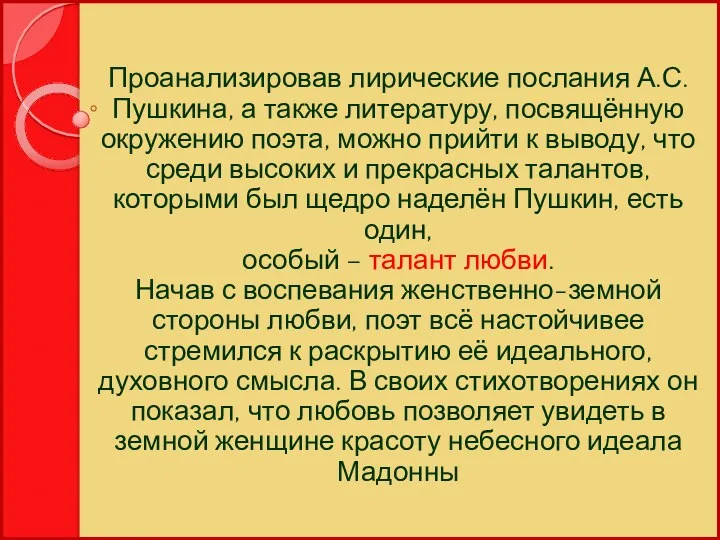 Проанализировав лирические послания А.С. Пушкина, а также литературу, посвящённую окружению поэта, можно прийти к выводу, что среди высоких и прекрасных талантов, которыми был щедро наделён Пушкин, есть один,
особый – талант любви.
Начав с воспевания женственно-земной стороны любви, поэт всё настойчивее стремился к раскрытию её идеального, духовного смысла. В своих стихотворениях он показал, что любовь позволяет увидеть в земной женщине красоту небесного идеала Мадонны